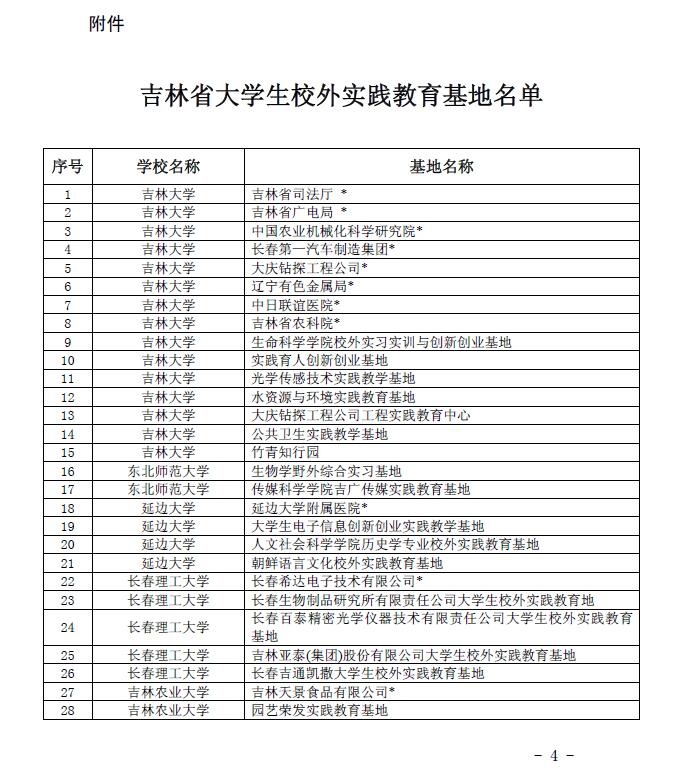 附件

吉林省大学生校外实践教育基地名单

| 序号 | 学校名称 | 基地名称 |
|---|---|---|
| 1 | 吉林大学 | 吉林省司法厅 * |
| 2 | 吉林大学 | 吉林省广电局 * |
| 3 | 吉林大学 | 中国农业机械化科学研究院* |
| 4 | 吉林大学 | 长春第一汽车制造集团* |
| 5 | 吉林大学 | 大庆钻探工程公司* |
| 6 | 吉林大学 | 辽宁有色金属局* |
| 7 | 吉林大学 | 中日联谊医院* |
| 8 | 吉林大学 | 吉林省农科院* |
| 9 | 吉林大学 | 生命科学学院校外实习实训与创新创业基地 |
| 10 | 吉林大学 | 实践育人创新创业基地 |
| 11 | 吉林大学 | 光学传感技术实践教学基地 |
| 12 | 吉林大学 | 水资源与环境实践教育基地 |
| 13 | 吉林大学 | 大庆钻探工程公司工程实践教育中心 |
| 14 | 吉林大学 | 公共卫生实践教学基地 |
| 15 | 吉林大学 | 竹青知行园 |
| 16 | 东北师范大学 | 生物学野外综合实习基地 |
| 17 | 东北师范大学 | 传媒科学学院吉广传媒实践教育基地 |
| 18 | 延边大学 | 延边大学附属医院* |
| 19 | 延边大学 | 大学生电子信息创新创业实践教学基地 |
| 20 | 延边大学 | 人文社会科学学院历史学专业校外实践教育基地 |
| 21 | 延边大学 | 朝鲜语言文化校外实践教育基地 |
| 22 | 长春理工大学 | 长春希达电子技术有限公司* |
| 23 | 长春理工大学 | 长春生物制品研究所有限责任公司大学生校外实践教育地 |
| 24 | 长春理工大学 | 长春百泰精密光学仪器技术有限责任公司大学生校外实践教育基地 |
| 25 | 长春理工大学 | 吉林亚泰(集团)股份有限公司大学生校外实践教育基地 |
| 26 | 长春理工大学 | 长春吉通凯撒大学生校外实践教育基地 |
| 27 | 吉林农业大学 | 吉林天景食品有限公司* |
| 28 | 吉林农业大学 | 园艺荣发实践教育基地 |

- 4 -